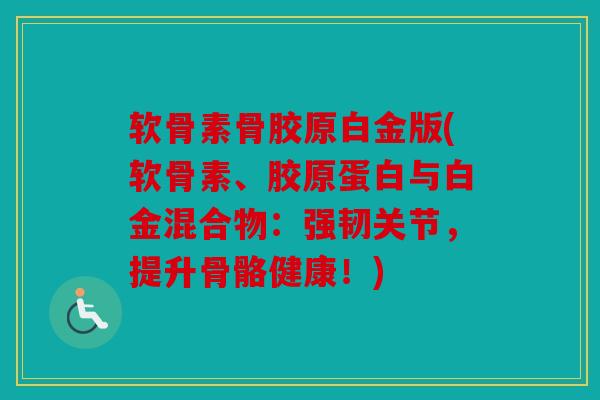 软骨素骨胶原白金版(软骨素、胶原蛋白与白金混合物：强韧关节，提升骨骼健康！)